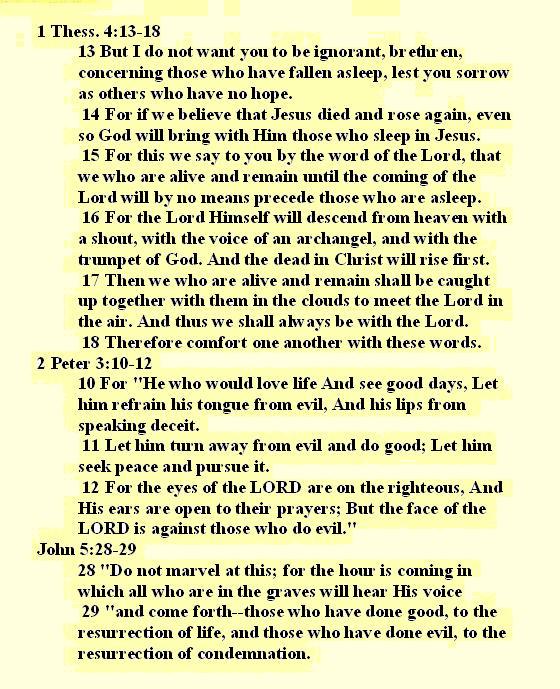 1 Thess. 4:13-18

13 But I do not want you to be ignorant, brethren, concerning those who have fallen asleep, lest you sorrow as others who have no hope.

14 For if we believe that Jesus died and rose again, even so God will bring with Him those who sleep in Jesus.

15 For this we say to you by the word of the Lord, that we who are alive and remain until the coming of the Lord will by no means precede those who are asleep.

16 For the Lord Himself will descend from heaven with a shout, with the voice of an archangel, and with the trumpet of God. And the dead in Christ will rise first.

17 Then we who are alive and remain shall be caught up together with them in the clouds to meet the Lord in the air. And thus we shall always be with the Lord.

18 Therefore comfort one another with these words.

2 Peter 3:10-12

10 For "He who would love life And see good days, Let him refrain his tongue from evil, And his lips from speaking deceit.

11 Let him turn away from evil and do good; Let him seek peace and pursue it.

12 For the eyes of the LORD are on the righteous, And His ears are open to their prayers; But the face of the LORD is against those who do evil."

John 5:28-29

28 "Do not marvel at this; for the hour is coming in which all who are in the graves will hear His voice

29 "and come forth--those who have done good, to the resurrection of life, and those who have done evil, to the resurrection of condemnation.